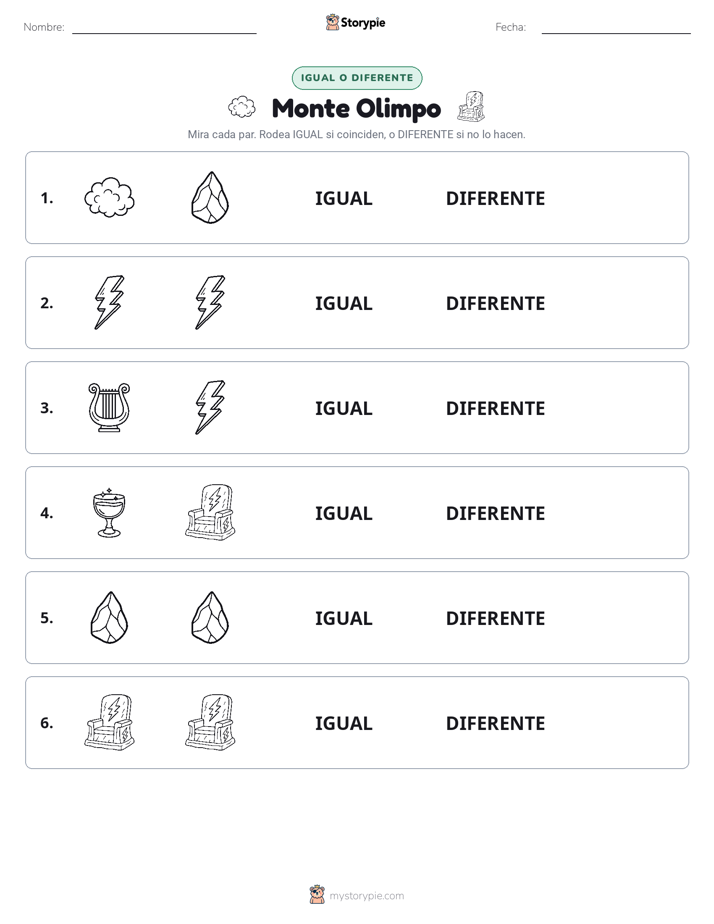 Nombre: ____ Storypie Fecha: ____

IGUAL O DIFERENTE

Monte Olimpo

Mira cada par. Rodea IGUAL si coinciden, o DIFERENTE si no lo hacen.

1. IGUAL DIFERENTE

2. IGUAL DIFERENTE

3. IGUAL DIFERENTE

4. IGUAL DIFERENTE

5. IGUAL DIFERENTE

6. IGUAL DIFERENTE

mystorypie.com